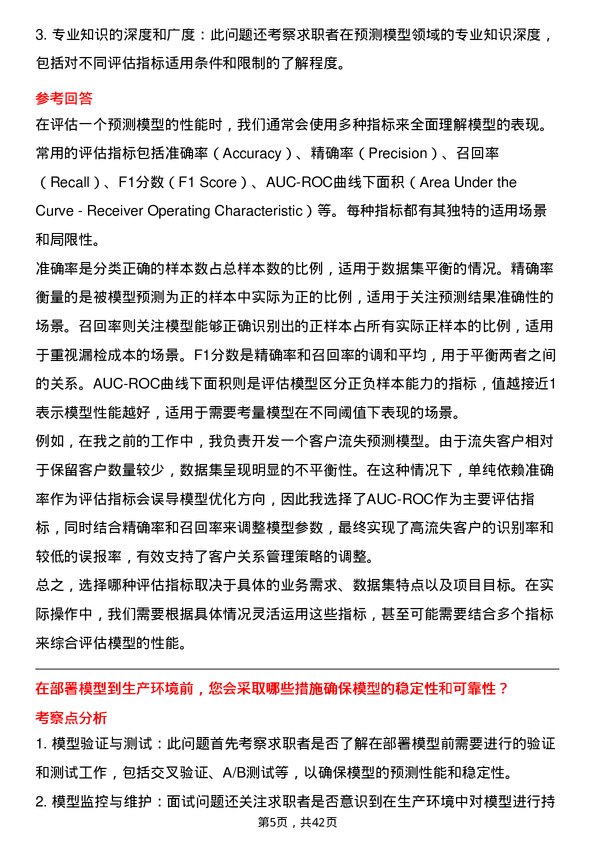 3. 专业知识的深度和广度：此问题还考察求职者在预测模型领域的专业知识深度，包括对不同评估指标适用条件和限制的了解程度。

参考回答

在评估一个预测模型的性能时，我们通常会使用多种指标来全面理解模型的表现。常用的评估指标包括准确率（Accuracy）、精确率（Precision）、召回率（Recall）、F1分数（F1 Score）、AUC-ROC曲线下面积（Area Under the Curve - Receiver Operating Characteristic）等。每种指标都有其独特的适用场景和局限性。

准确率是分类正确的样本数占总样本数的比例，适用于数据集平衡的情况。精确率衡量的是被模型预测为正的样本中实际为正的比例，适用于关注预测结果准确性的场景。召回率则关注模型能够正确识别出的正样本占所有实际正样本的比例，适用于重视漏检成本的场景。F1分数是精确率和召回率的调和平均，用于平衡两者之间的关系。AUC-ROC曲线下面积则是评估模型区分正负样本能力的指标，值越接近1表示模型性能越好，适用于需要考量模型在不同阈值下表现的场景。

例如，在我之前的工作中，我负责开发一个客户流失预测模型。由于流失客户相对于保留客户数量较少，数据集呈现明显的不平衡性。在这种情况下，单纯依赖准确率作为评估指标会误导模型优化方向，因此我选择了AUC-ROC作为主要评估指标，同时结合精确率和召回率来调整模型参数，最终实现了高流失客户的识别率和较低的误报率，有效支持了客户关系管理策略的调整。

总之，选择哪种评估指标取决于具体的业务需求、数据集特点以及项目目标。在实际操作中，我们需要根据具体情况灵活运用这些指标，甚至可能需要结合多个指标来综合评估模型的性能。

在部署模型到生产环境前，您会采取哪些措施确保模型的稳定性和可靠性？

考察点分析

1. 模型验证与测试：此问题首先考察求职者是否了解在部署模型前需要进行的验证和测试工作，包括交叉验证、A/B测试等，以确保模型的预测性能和稳定性。

2. 模型监控与维护：面试问题还关注求职者是否意识到在生产环境中对模型进行持

第5页，共42页